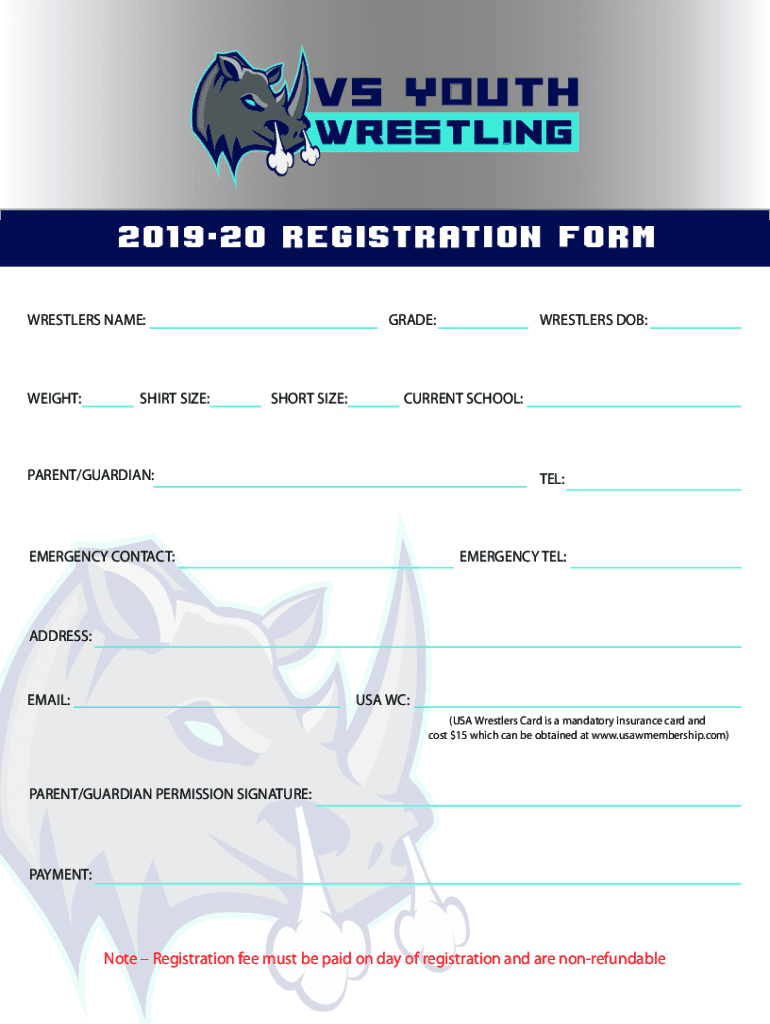 VS YOUTH WRESTLING

2019-20 REGISTRATION FORM

WRESTLERS NAME: GRADE: WRESTLERS DOB:

WEIGHT: SHIRT SIZE: SHORT SIZE: CURRENT SCHOOL:

PARENT/GUARDIAN: TEL:

EMERGENCY CONTACT: EMERGENCY TEL:

ADDRESS:

EMAIL: USA WC:

(USA Wrestlers Card is a mandatory insurance card and cost $15 which can be obtained at www.usawmembership.com)

PARENT/GUARDIAN PERMISSION SIGNATURE:

PAYMENT:

Note – Registration fee must be paid on day of registration and are non-refundable